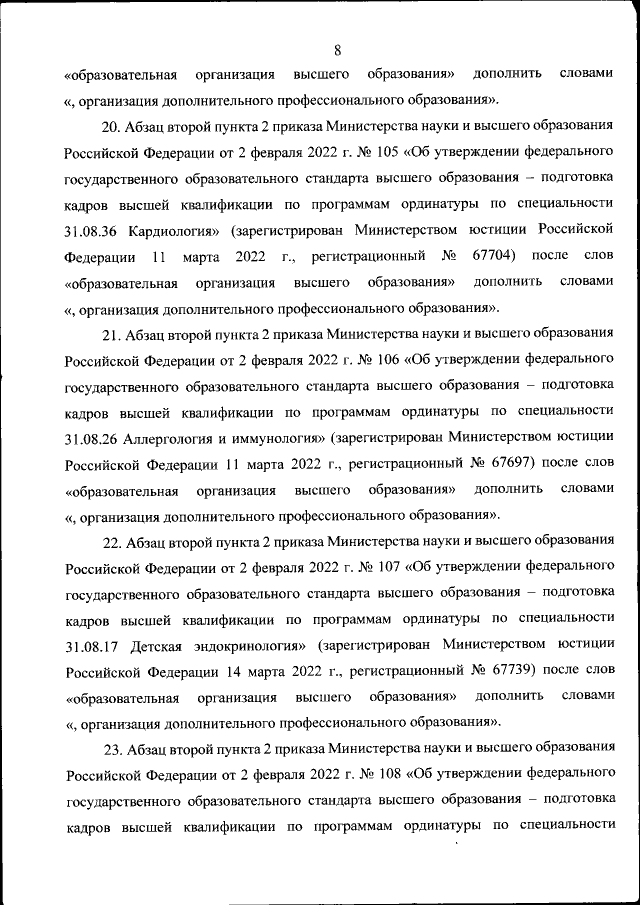 8

«образовательная организация высшего образования» дополнить словами «, организация дополнительного профессионального образования».

20. Абзац второй пункта 2 приказа Министерства науки и высшего образования Российской Федерации от 2 февраля 2022 г. № 105 «Об утверждении федерального государственного образовательного стандарта высшего образования – подготовка кадров высшей квалификации по программам ординатуры по специальности 31.08.36 Кардиология» (зарегистрирован Министерством юстиции Российской Федерации 11 марта 2022 г., регистрационный № 67704) после слов «образовательная организация высшего образования» дополнить словами «, организация дополнительного профессионального образования».

21. Абзац второй пункта 2 приказа Министерства науки и высшего образования Российской Федерации от 2 февраля 2022 г. № 106 «Об утверждении федерального государственного образовательного стандарта высшего образования – подготовка кадров высшей квалификации по программам ординатуры по специальности 31.08.26 Аллергология и иммунология» (зарегистрирован Министерством юстиции Российской Федерации 11 марта 2022 г., регистрационный № 67697) после слов «образовательная организация высшего образования» дополнить словами «, организация дополнительного профессионального образования».

22. Абзац второй пункта 2 приказа Министерства науки и высшего образования Российской Федерации от 2 февраля 2022 г. № 107 «Об утверждении федерального государственного образовательного стандарта высшего образования – подготовка кадров высшей квалификации по программам ординатуры по специальности 31.08.17 Детская эндокринология» (зарегистрирован Министерством юстиции Российской Федерации 14 марта 2022 г., регистрационный № 67739) после слов «образовательная организация высшего образования» дополнить словами «, организация дополнительного профессионального образования».

23. Абзац второй пункта 2 приказа Министерства науки и высшего образования Российской Федерации от 2 февраля 2022 г. № 108 «Об утверждении федерального государственного образовательного стандарта высшего образования – подготовка кадров высшей квалификации по программам ординатуры по специальности